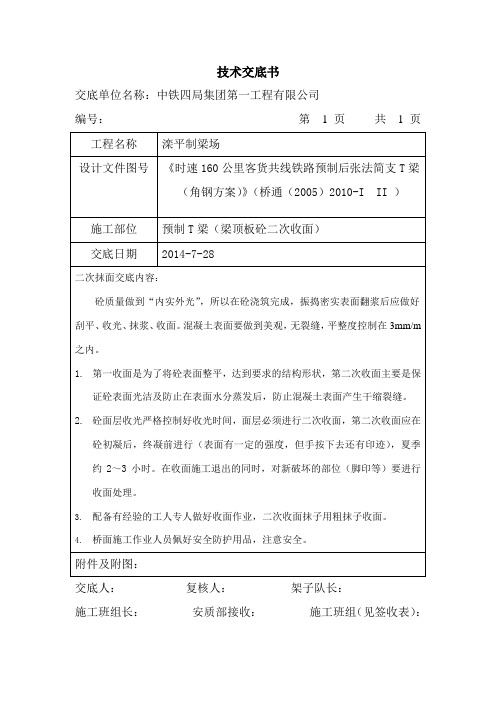 技术交底书

交底单位名称：中铁四局集团第一工程有限公司

编号：　　　　　　　　　　　　　　　　第　1 页　　共　1 页

| 工程名称 | 滦平制梁场 |
|---|---|
| 设计文件图号 | 《时速 160 公里客货共线铁路预制后张法简支 T 梁（角钢方案）》（桥通（2005）2010-I　II ） |
| 施工部位 | 预制 T 梁（梁顶板砼二次收面） |
| 交底日期 | 2014-7-28 |

二次抹面交底内容：

砼质量做到“内实外光”，所以在砼浇筑完成，振捣密实表面翻浆后应做好刮平、收光、抹浆、收面。混凝土表面要做到美观，无裂缝，平整度控制在 3mm/m 之内。

1. 第一收面是为了将砼表面整平，达到要求的结构形状，第二次收面主要是保证砼表面光洁及防止在表面水分蒸发后，防止混凝土表面产生干缩裂缝。

2. 砼面层收光严格控制好收光时间，面层必须进行二次收面，第二次收面应在砼初凝后，终凝前进行（表面有一定的强度，但手按下去还有印迹），夏季约 2~3 小时。在收面施工退出的同时，对新破坏的部位（脚印等）要进行收面处理。

3. 配备有经验的工人专人做好收面作业，二次收面抹子用粗抹子收面。

4. 桥面施工作业人员佩好安全防护用品，注意安全。

附件及附图：

交底人：　　　　复核人：　　　　架子队长：

施工班组长：　　　安质部接收：　　　施工班组（见签收表）：